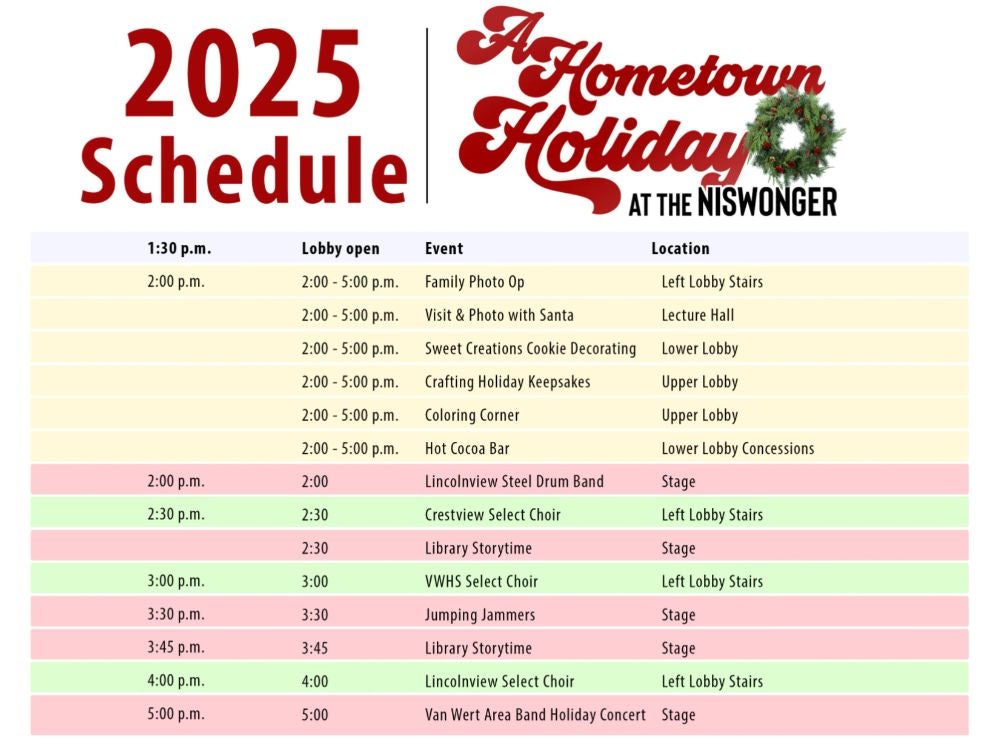 2025
Schedule

A Hometown Holiday
AT THE NISWONGER

| 1:30 p.m. | Lobby open | Event | Location |
|---|---|---|---|
| 2:00 p.m. | 2:00 - 5:00 p.m. | Family Photo Op | Left Lobby Stairs |
| | 2:00 - 5:00 p.m. | Visit & Photo with Santa | Lecture Hall |
| | 2:00 - 5:00 p.m. | Sweet Creations Cookie Decorating | Lower Lobby |
| | 2:00 - 5:00 p.m. | Crafting Holiday Keepsakes | Upper Lobby |
| | 2:00 - 5:00 p.m. | Coloring Corner | Upper Lobby |
| | 2:00 - 5:00 p.m. | Hot Cocoa Bar | Lower Lobby Concessions |
| 2:00 p.m. | 2:00 | Lincolnview Steel Drum Band | Stage |
| 2:30 p.m. | 2:30 | Crestview Select Choir | Left Lobby Stairs |
| | 2:30 | Library Storytime | Stage |
| 3:00 p.m. | 3:00 | VWHS Select Choir | Left Lobby Stairs |
| 3:30 p.m. | 3:30 | Jumping Jammers | Stage |
| 3:45 p.m. | 3:45 | Library Storytime | Stage |
| 4:00 p.m. | 4:00 | Lincolnview Select Choir | Left Lobby Stairs |
| 5:00 p.m. | 5:00 | Van Wert Area Band Holiday Concert | Stage |